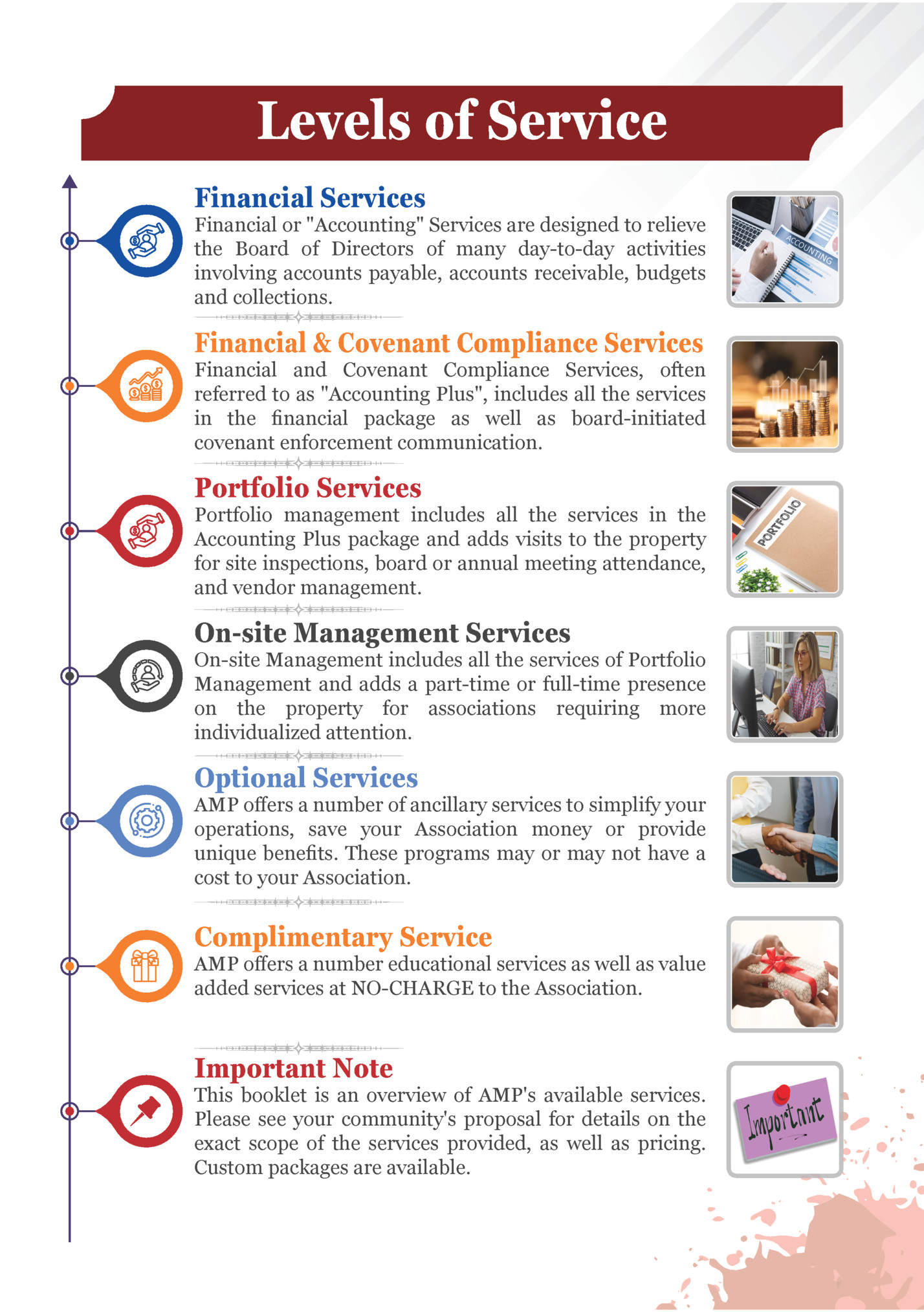 Levels of Service

Financial Services

Financial or "Accounting" Services are designed to relieve the Board of Directors of many day-to-day activities involving accounts payable, accounts receivable, budgets and collections.

ACCOUNTING

Financial & Covenant Compliance Services

Financial and Covenant Compliance Services, often referred to as "Accounting Plus", includes all the services in the financial package as well as board-initiated covenant enforcement communication.

Portfolio Services

Portfolio management includes all the services in the Accounting Plus package and adds visits to the property for site inspections, board or annual meeting attendance, and vendor management.

PORTFOLIO

On-site Management Services

On-site Management includes all the services of Portfolio Management and adds a part-time or full-time presence on the property for associations requiring more individualized attention.

Optional Services

AMP offers a number of ancillary services to simplify your operations, save your Association money or provide unique benefits. These programs may or may not have a cost to your Association.

Complimentary Service

AMP offers a number educational services as well as value added services at NO-CHARGE to the Association.

Important Note

This booklet is an overview of AMP's available services. Please see your community's proposal for details on the exact scope of the services provided, as well as pricing. Custom packages are available.

Important